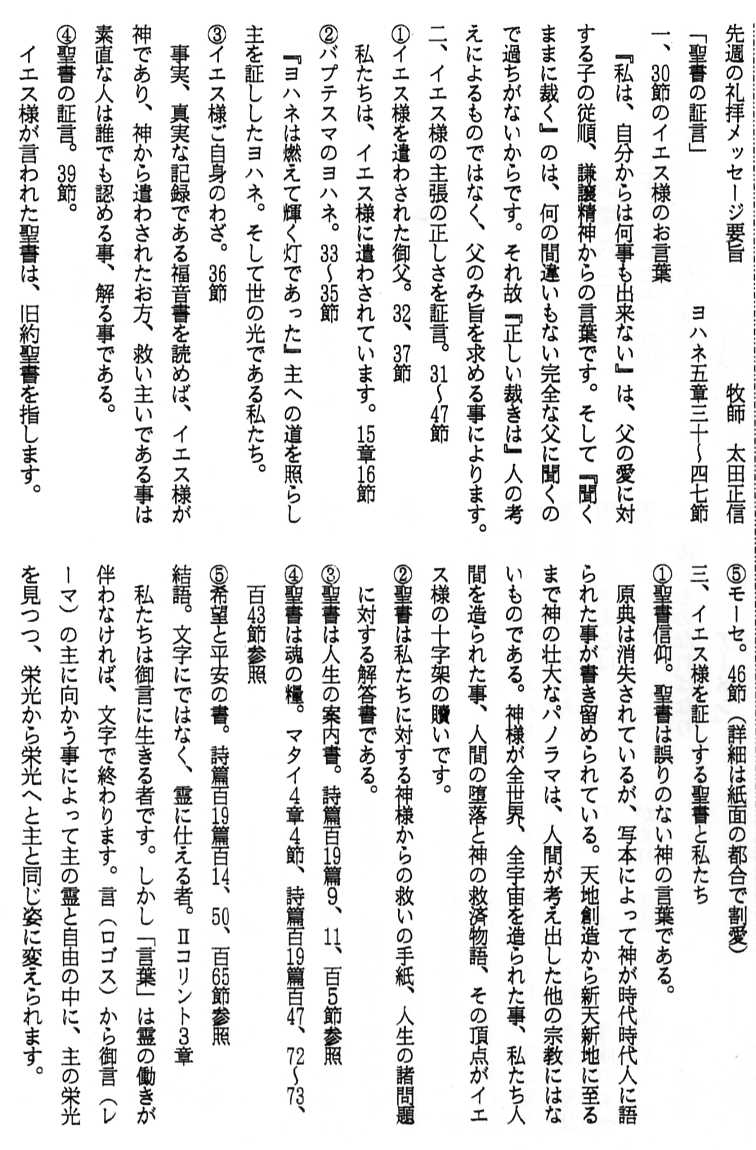 先週の礼拝メッセージ要旨　牧師　太田正信

「聖書の証言」　ヨハネ五章三十～四七節

一、30節のイエス様のお言葉

『私は、自分からは何事も出来ない』は、父の愛に対する子の従順、謙譲精神からの言葉です。そして『聞くままに裁く』のは、何の間違いもない完全な父に聞くので過ちがないからです。それ故『正しい裁きは』人の考えによるものではなく、父のみ旨を求める事によります。

二、イエス様の主張の正しさを証言。31～47節

①イエス様を遣わされた御父。32、37節

私たちは、イエス様に遣わされています。15章16節

②バプテスマのヨハネ。33～35節

『ヨハネは燃えて輝く灯であった』主への道を照らし主を証ししたヨハネ。そして世の光である私たち。

③イエス様ご自身のわざ。36節

事実、真実な記録である福音書を読めば、イエス様が神であり、神から遣わされたお方、救い主いである事は素直な人は誰でも認める事、解る事である。

④聖書の証言。39節。

イエス様が言われた聖書は、旧約聖書を指します。

⑤モーセ。46節（詳細は紙面の都合で割愛）

三、イエス様を証しする聖書と私たち

①聖書信仰。聖書は誤りのない神の言葉である。

原典は消失されているが、写本によって神が時代時代人に語られた事が書き留められている。天地創造から新天新地に至るまで神の壮大なパノラマは、人間が考え出した他の宗教にはないものである。神様が全世界、全宇宙を造られた事、私たち人間を造られた事、人間の堕落と神の救済物語、その頂点がイエス様の十字架の贖いです。

②聖書は私たちに対する神様からの救いの手紙、人生の諸問題に対する解答書である。

③聖書は人生の案内書。詩篇百19篇9、11、百5節参照

④聖書は魂の糧。マタイ4章4節、詩篇百19篇百47、72～73、百43節参照

⑤希望と平安の書。詩篇百19篇百14、50、百65節参照

結語。文字にではなく、霊に仕える者。Ⅱコリント3章

私たちは御言に生きる者です。しかし「言葉」は霊の働きが伴わなければ、文字で終わります。言（ロゴス）から御言（レーマ）の主に向かう事によって主の霊と自由の中に、主の栄光を見つつ、栄光から栄光へと主と同じ姿に変えられます。